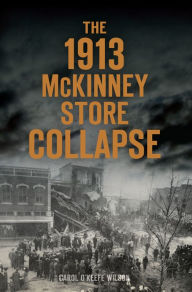 THE 1913 McKINNEY STORE COLLAPSE

CAROL O'KEEFE WILSON